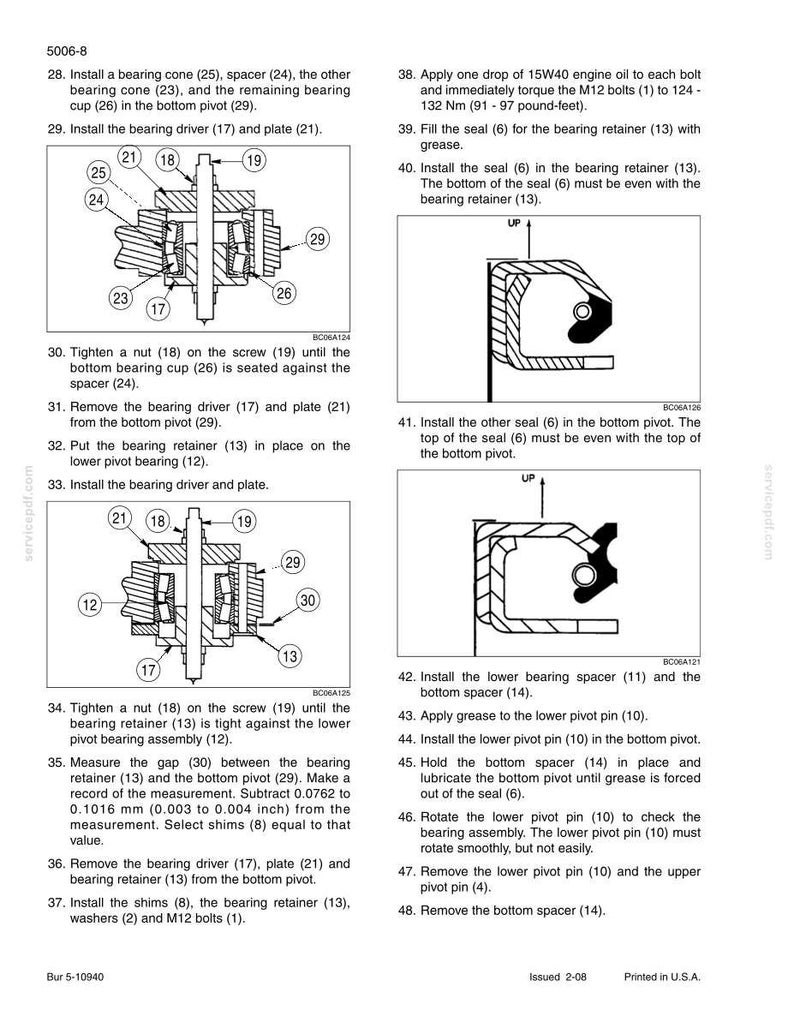 5006-8

28. Install a bearing cone (25), spacer (24), the other bearing cone (23), and the remaining bearing cup (26) in the bottom pivot (29).

29. Install the bearing driver (17) and plate (21).

21
18
19
25
24
29
23
17
26
BC06A124

30. Tighten a nut (18) on the screw (19) until the bottom bearing cup (26) is seated against the spacer (24).

31. Remove the bearing driver (17) and plate (21) from the bottom pivot (29).

32. Put the bearing retainer (13) in place on the lower pivot bearing (12).

33. Install the bearing driver and plate.

21
18
19
29
12
30
17
13
BC06A125

34. Tighten a nut (18) on the screw (19) until the bearing retainer (13) is tight against the lower pivot bearing assembly (12).

35. Measure the gap (30) between the bearing retainer (13) and the bottom pivot (29). Make a record of the measurement. Subtract 0.0762 to 0.1016 mm (0.003 to 0.004 inch) from the measurement. Select shims (8) equal to that value.

36. Remove the bearing driver (17), plate (21) and bearing retainer (13) from the bottom pivot.

37. Install the shims (8), the bearing retainer (13), washers (2) and M12 bolts (1).

38. Apply one drop of 15W40 engine oil to each bolt and immediately torque the M12 bolts (1) to 124 - 132 Nm (91 - 97 pound-feet).

39. Fill the seal (6) for the bearing retainer (13) with grease.

40. Install the seal (6) in the bearing retainer (13). The bottom of the seal (6) must be even with the bearing retainer (13).

UP
BC06A126

41. Install the other seal (6) in the bottom pivot. The top of the seal (6) must be even with the top of the bottom pivot.

UP
BC06A121

42. Install the lower bearing spacer (11) and the bottom spacer (14).

43. Apply grease to the lower pivot pin (10).

44. Install the lower pivot pin (10) in the bottom pivot.

45. Hold the bottom spacer (14) in place and lubricate the bottom pivot until grease is forced out of the seal (6).

46. Rotate the lower pivot pin (10) to check the bearing assembly. The lower pivot pin (10) must rotate smoothly, but not easily.

47. Remove the lower pivot pin (10) and the upper pivot pin (4).

48. Remove the bottom spacer (14).

servicepdf.com
servicepdf.com

Bur 5-10940
Issued 2-08
Printed in U.S.A.